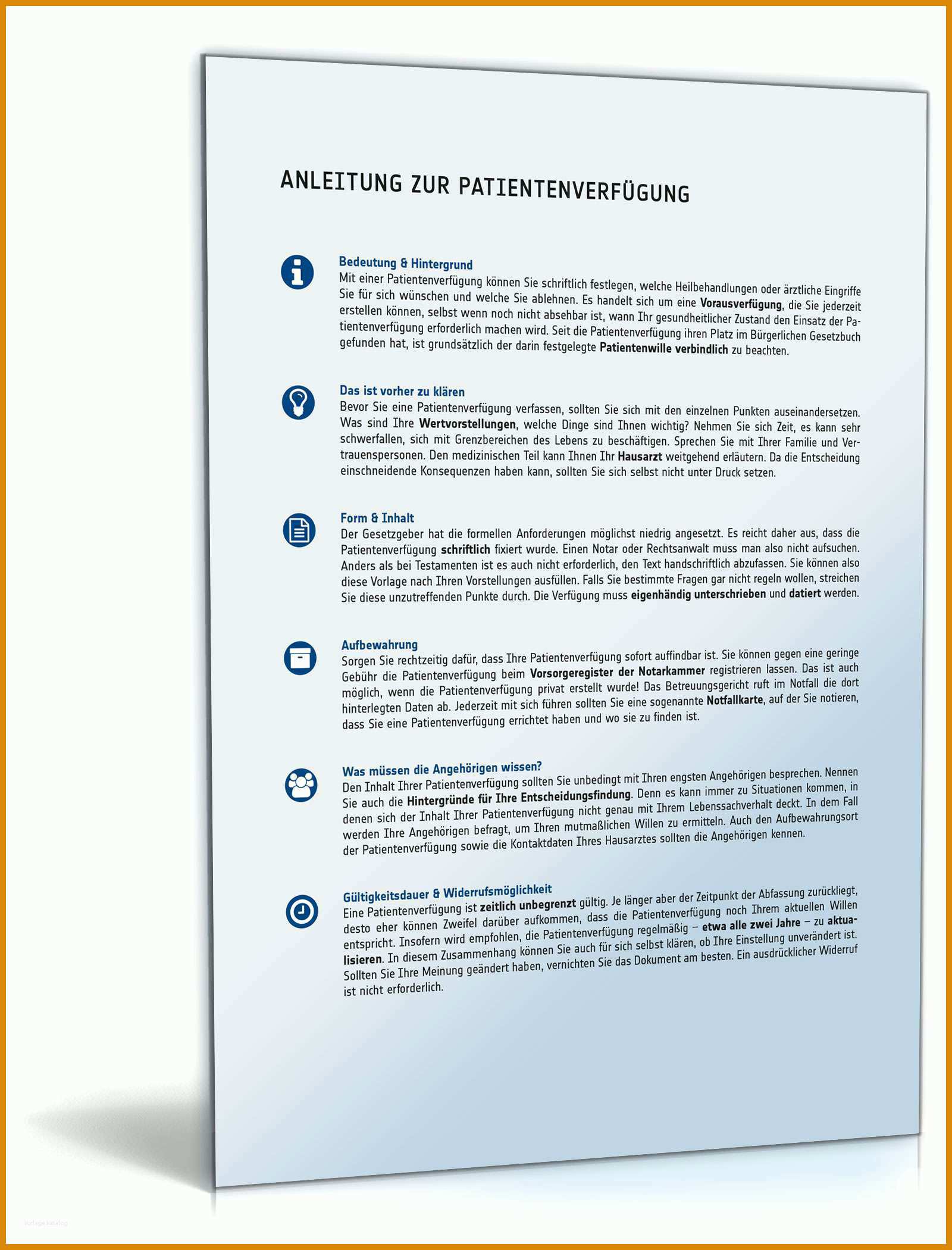 ANLEITUNG ZUR PATIENTENVERFÜGUNG

Bedeutung & Hintergrund
Mit einer Patientenverfügung können Sie schriftlich festlegen, welche Heilbehandlungen oder ärztliche Eingriffe Sie für sich wünschen und welche Sie ablehnen. Es handelt sich um eine Vorausverfügung, die Sie jederzeit erstellen können, selbst wenn noch nicht absehbar ist, wann Ihr gesundheitlicher Zustand den Einsatz der Patientenverfügung erforderlich machen wird. Seit die Patientenverfügung ihren Platz im Bürgerlichen Gesetzbuch gefunden hat, ist grundsätzlich der darin festgelegte Patientenwille verbindlich zu beachten.

Das ist vorher zu klären
Bevor Sie eine Patientenverfügung verfassen, sollten Sie sich mit den einzelnen Punkten auseinandersetzen. Was sind Ihre Wertvorstellungen, welche Dinge sind Ihnen wichtig? Nehmen Sie sich Zeit, es kann sehr schwerfallen, sich mit Grenzbereichen des Lebens zu beschäftigen. Sprechen Sie mit Ihrer Familie und Vertrauenspersonen. Den medizinischen Teil kann Ihnen Ihr Hausarzt weitgehend erläutern. Da die Entscheidung einschneidende Konsequenzen haben kann, sollten Sie sich selbst nicht unter Druck setzen.

Form & Inhalt
Der Gesetzgeber hat die formellen Anforderungen möglichst niedrig angesetzt. Es reicht daher aus, dass die Patientenverfügung schriftlich fixiert wurde. Einen Notar oder Rechtsanwalt muss man also nicht aufsuchen. Anders als bei Testamenten ist es auch nicht erforderlich, den Text handschriftlich abzufassen. Sie können also diese Vorlage nach Ihren Vorstellungen ausfüllen. Falls Sie bestimmte Fragen gar nicht regeln wollen, streichen Sie diese unzutreffenden Punkte durch. Die Verfügung muss eigenhändig unterschrieben und datiert werden.

Aufbewahrung
Sorgen Sie rechtzeitig dafür, dass Ihre Patientenverfügung sofort auffindbar ist. Sie können gegen eine geringe Gebühr die Patientenverfügung beim Vorsorgeregister der Notarkammer registrieren lassen. Das ist auch möglich, wenn die Patientenverfügung privat erstellt wurde! Das Betreuungsgericht ruft im Notfall die dort hinterlegten Daten ab. Jederzeit mit sich führen sollten Sie eine sogenannte Notfallkarte, auf der Sie notieren, dass Sie eine Patientenverfügung errichtet haben und wo sie zu finden ist.

Was müssen die Angehörigen wissen?
Den Inhalt Ihrer Patientenverfügung sollten Sie unbedingt mit Ihren engsten Angehörigen besprechen. Nennen Sie auch die Hintergründe für Ihre Entscheidungsfindung. Denn es kann immer zu Situationen kommen, in denen sich der Inhalt Ihrer Patientenverfügung nicht genau mit Ihrem Lebenssachverhalt deckt. In dem Fall werden Ihre Angehörigen befragt, um Ihren mutmaßlichen Willen zu ermitteln. Auch den Aufbewahrungsort der Patientenverfügung sowie die Kontaktdaten Ihres Hausarztes sollten die Angehörigen kennen.

Gültigkeitsdauer & Widerrufsmöglichkeit
Eine Patientenverfügung ist zeitlich unbegrenzt gültig. Je länger aber der Zeitpunkt der Abfassung zurückliegt, desto eher können Zweifel darüber aufkommen, dass die Patientenverfügung noch Ihrem aktuellen Willen entspricht. Insofern wird empfohlen, die Patientenverfügung regelmäßig – etwa alle zwei Jahre – zu aktualisieren. In diesem Zusammenhang können Sie auch für sich selbst klären, ob Ihre Einstellung unverändert ist. Sollten Sie Ihre Meinung geändert haben, vernichten Sie das Dokument am besten. Ein ausdrücklicher Widerruf ist nicht erforderlich.